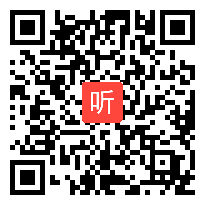 听